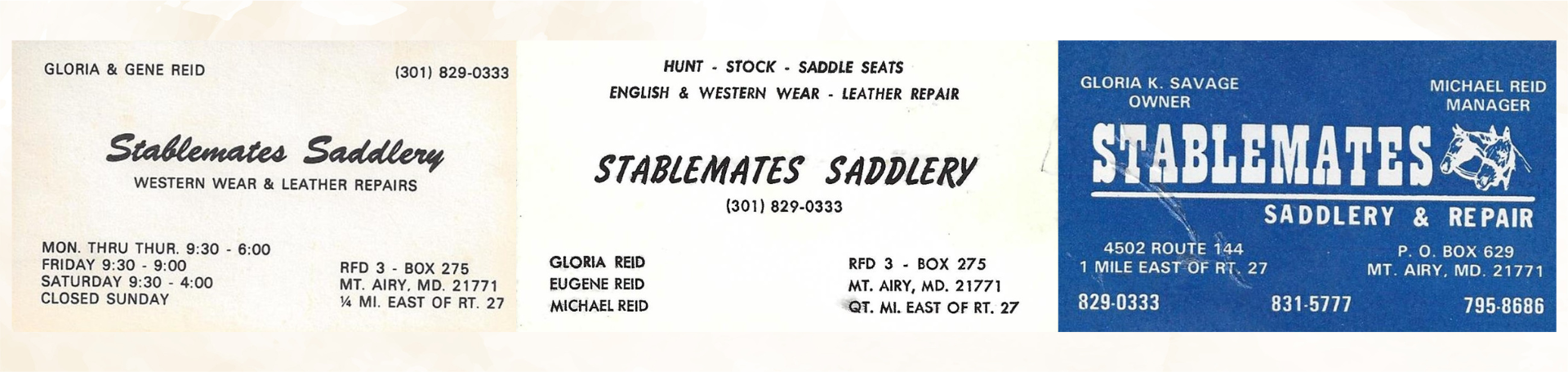 GLORIA & GENE REID

(301) 829-0333

Stablemates Saddlery

WESTERN WEAR & LEATHER REPAIRS

MON. THRU THUR. 9:30 - 6:00
FRIDAY 9:30 - 9:00
SATURDAY 9:30 - 4:00
CLOSED SUNDAY

RFD 3 - BOX 275
MT. AIRY, MD. 21771
¼ MI. EAST OF RT. 27

HUNT - STOCK - SADDLE SEATS
ENGLISH & WESTERN WEAR - LEATHER REPAIR

STABLEMATES SADDLERY

(301) 829-0333

GLORIA REID
EUGENE REID
MICHAEL REID

RFD 3 - BOX 275
MT. AIRY, MD. 21771
QT. MI. EAST OF RT. 27

GLORIA K. SAVAGE
OWNER

MICHAEL REID
MANAGER

STABLEMATES

SADDLERY & REPAIR

4502 ROUTE 144
1 MILE EAST OF RT. 27

P. O. BOX 629
MT. AIRY, MD. 21771

829-0333

831-5777

795-8686